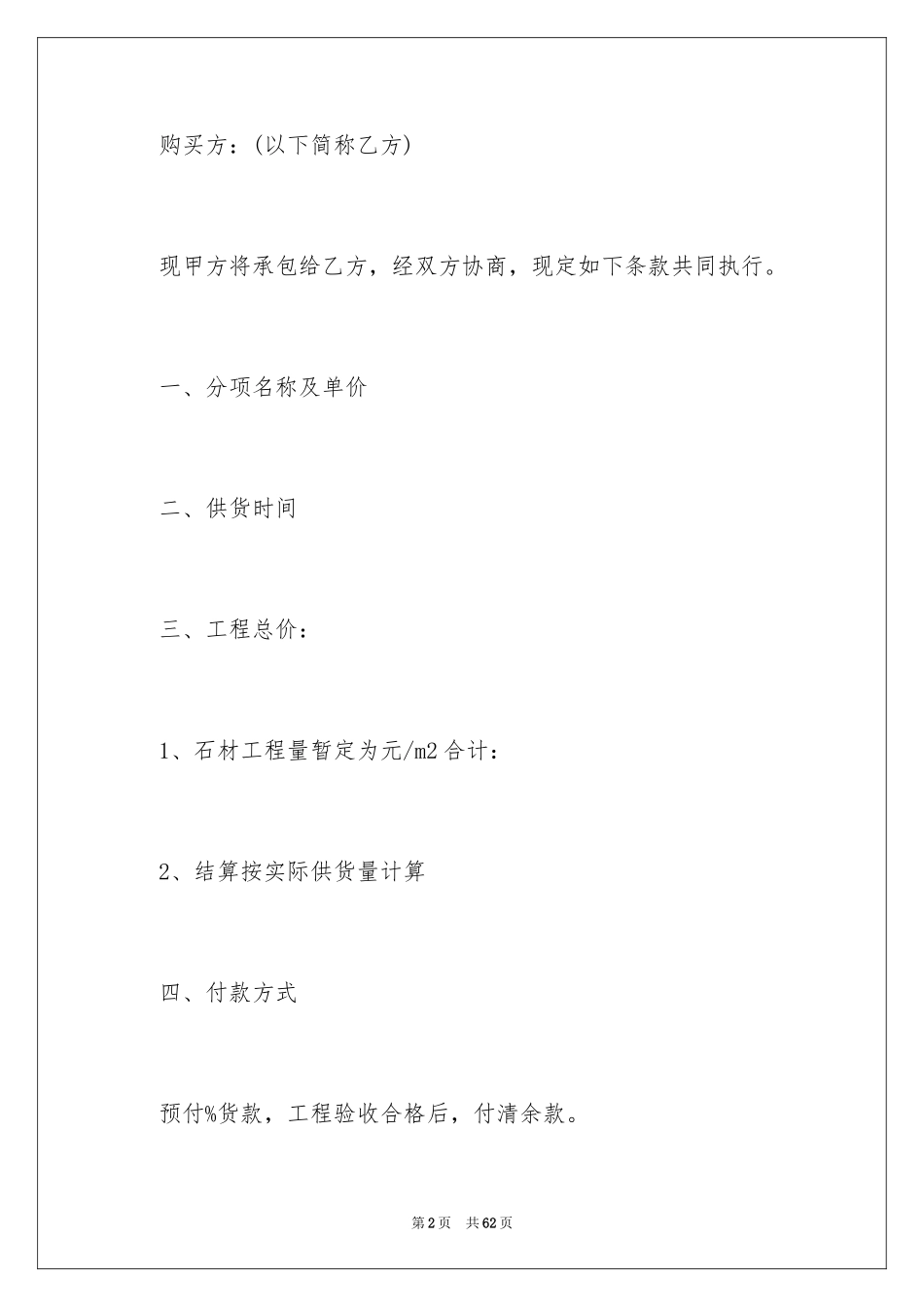 购买方：(以下简称乙方)

现甲方将承包给乙方，经双方协商，现定如下条款共同执行。

一、分项名称及单价

二、供货时间

三、工程总价：

1、石材工程量暂定为元/m2 合计：

2、结算按实际供货量计算

四、付款方式

预付%货款，工程验收合格后，付清余款。

第 2 页 共 62 页